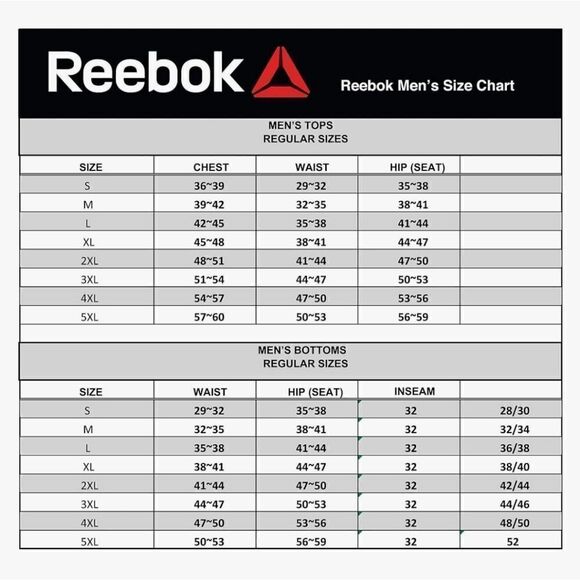 Reebok

Reebok Men's Size Chart

MEN'S TOPS
REGULAR SIZES

| SIZE | CHEST | WAIST | HIP (SEAT) | |
|---|---|---|---|---|
| S | 36~39 | 29~32 | 35~38 | |
| M | 39~42 | 32~35 | 38~41 | |
| L | 42~45 | 35~38 | 41~44 | |
| XL | 45~48 | 38~41 | 44~47 | |
| 2XL | 48~51 | 41~44 | 47~50 | |
| 3XL | 51~54 | 44~47 | 50~53 | |
| 4XL | 54~57 | 47~50 | 53~56 | |
| 5XL | 57~60 | 50~53 | 56~59 | |

MEN'S BOTTOMS
REGULAR SIZES

| SIZE | WAIST | HIP (SEAT) | INSEAM | |
|---|---|---|---|---|
| S | 29~32 | 35~38 | 32 | 28/30 |
| M | 32~35 | 38~41 | 32 | 32/34 |
| L | 35~38 | 41~44 | 32 | 36/38 |
| XL | 38~41 | 44~47 | 32 | 38/40 |
| 2XL | 41~44 | 47~50 | 32 | 42/44 |
| 3XL | 44~47 | 50~53 | 32 | 44/46 |
| 4XL | 47~50 | 53~56 | 32 | 48/50 |
| 5XL | 50~53 | 56~59 | 32 | 52 |